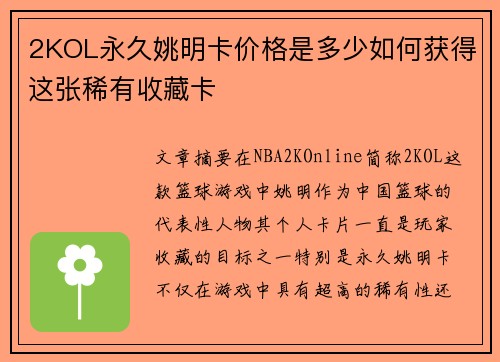 2KOL永久姚明卡价格是多少如何获得这张稀有收藏卡

文章摘要在NBA2KOnline简称2KOL这款篮球游戏中姚明作为中国篮球的代表性人物其个人卡片一直是玩家收藏的目标之一特别是永久姚明卡不仅在游戏中具有超高的稀有性还